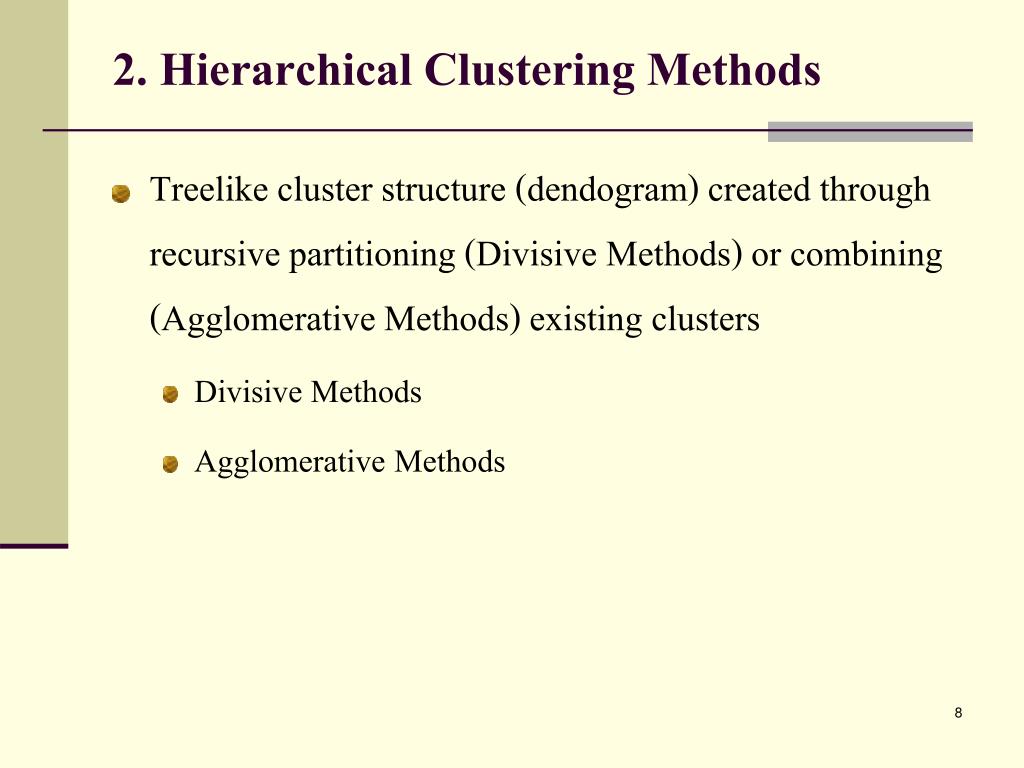 2. Hierarchical Clustering Methods

Treelike cluster structure (dendogram) created through recursive partitioning (Divisive Methods) or combining (Agglomerative Methods) existing clusters

Divisive Methods

Agglomerative Methods

8